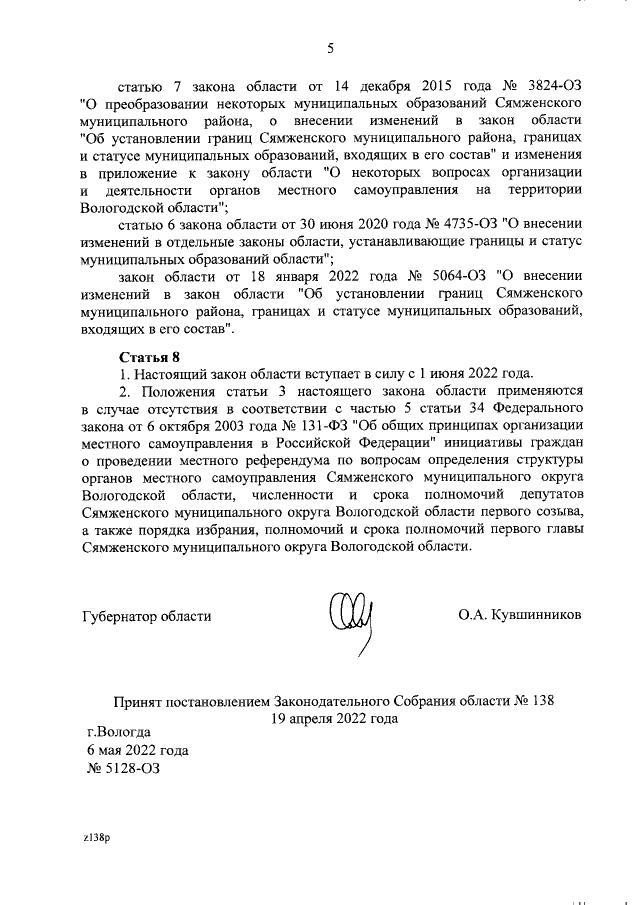 5

статью 7 закона области от 14 декабря 2015 года № 3824-ОЗ "О преобразовании некоторых муниципальных образований Сямженского муниципального района, о внесении изменений в закон области "Об установлении границ Сямженского муниципального района, границах и статусе муниципальных образований, входящих в его состав" и изменения в приложение к закону области "О некоторых вопросах организации и деятельности органов местного самоуправления на территории Вологодской области";

статью 6 закона области от 30 июня 2020 года № 4735-ОЗ "О внесении изменений в отдельные законы области, устанавливающие границы и статус муниципальных образований области";

закон области от 18 января 2022 года № 5064-ОЗ "О внесении изменений в закон области "Об установлении границ Сямженского муниципального района, границах и статусе муниципальных образований, входящих в его состав".

Статья 8

1. Настоящий закон области вступает в силу с 1 июня 2022 года.

2. Положения статьи 3 настоящего закона области применяются в случае отсутствия в соответствии с частью 5 статьи 34 Федерального закона от 6 октября 2003 года № 131-ФЗ "Об общих принципах организации местного самоуправления в Российской Федерации" инициативы граждан о проведении местного референдума по вопросам определения структуры органов местного самоуправления Сямженского муниципального округа Вологодской области, численности и срока полномочий депутатов Сямженского муниципального округа Вологодской области первого созыва, а также порядка избрания, полномочий и срока полномочий первого главы Сямженского муниципального округа Вологодской области.

Губернатор области О.А. Кувшинников

Принят постановлением Законодательного Собрания области № 138
19 апреля 2022 года

г.Вологда
6 мая 2022 года
№ 5128-ОЗ

z138p